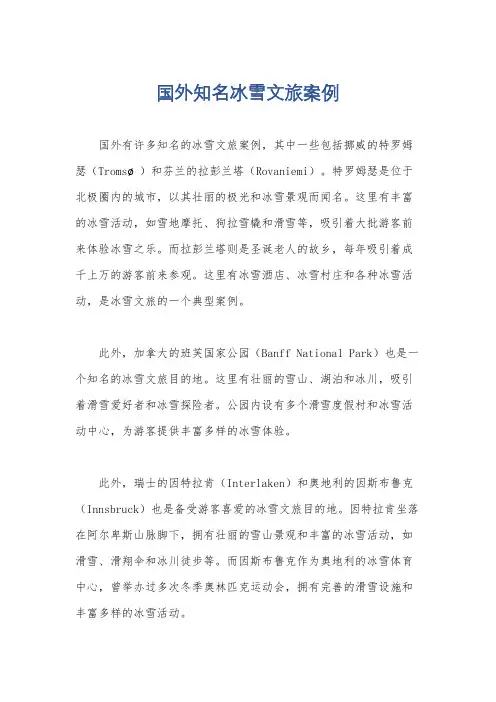 国外知名冰雪文旅案例

国外有许多知名的冰雪文旅案例，其中一些包括挪威的特罗姆瑟（Tromsø ）和芬兰的拉彭兰塔（Rovaniemi）。特罗姆瑟是位于北极圈内的城市，以其壮丽的极光和冰雪景观而闻名。这里有丰富的冰雪活动，如雪地摩托、狗拉雪橇和滑雪等，吸引着大批游客前来体验冰雪之乐。而拉彭兰塔则是圣诞老人的故乡，每年吸引着成千上万的游客前来参观。这里有冰雪酒店、冰雪村庄和各种冰雪活动，是冰雪文旅的一个典型案例。

此外，加拿大的班芙国家公园（Banff National Park）也是一个知名的冰雪文旅目的地。这里有壮丽的雪山、湖泊和冰川，吸引着滑雪爱好者和冰雪探险者。公园内设有多个滑雪度假村和冰雪活动中心，为游客提供丰富多样的冰雪体验。

此外，瑞士的因特拉肯（Interlaken）和奥地利的因斯布鲁克（Innsbruck）也是备受游客喜爱的冰雪文旅目的地。因特拉肯坐落在阿尔卑斯山脉脚下，拥有壮丽的雪山景观和丰富的冰雪活动，如滑雪、滑翔伞和冰川徒步等。而因斯布鲁克作为奥地利的冰雪体育中心，曾举办过多次冬季奥林匹克运动会，拥有完善的滑雪设施和丰富多样的冰雪活动。